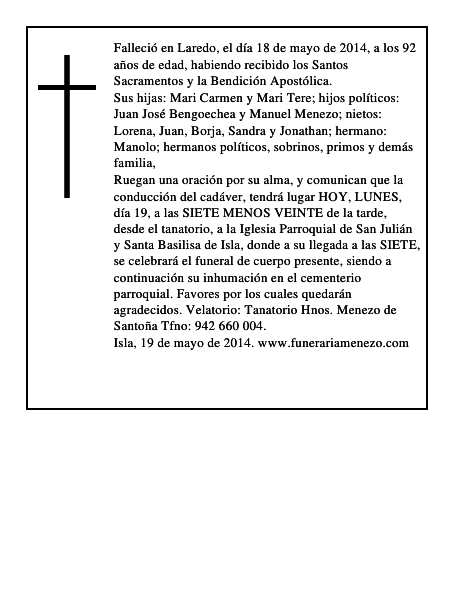 Falleció en Laredo, el día 18 de mayo de 2014, a los 92 años de edad, habiendo recibido los Santos Sacramentos y la Bendición Apostólica.

Sus hijas: Mari Carmen y Mari Tere; hijos políticos: Juan José Bengoechea y Manuel Menezo; nietos: Lorena, Juan, Borja, Sandra y Jonathan; hermano: Manolo; hermanos políticos, sobrinos, primos y demás familia,

Ruegan una oración por su alma, y comunican que la conducción del cadáver, tendrá lugar HOY, LUNES, día 19, a las SIETE MENOS VEINTE de la tarde, desde el tanatorio, a la Iglesia Parroquial de San Julián y Santa Basilisa de Isla, donde a su llegada a las SIETE, se celebrará el funeral de cuerpo presente, siendo a continuación su inhumación en el cementerio parroquial. Favores por los cuales quedarán agradecidos. Velatorio: Tanatorio Hnos. Menezo de Santoña Tfno: 942 660 004.

Isla, 19 de mayo de 2014. www.funerariamenezo.com